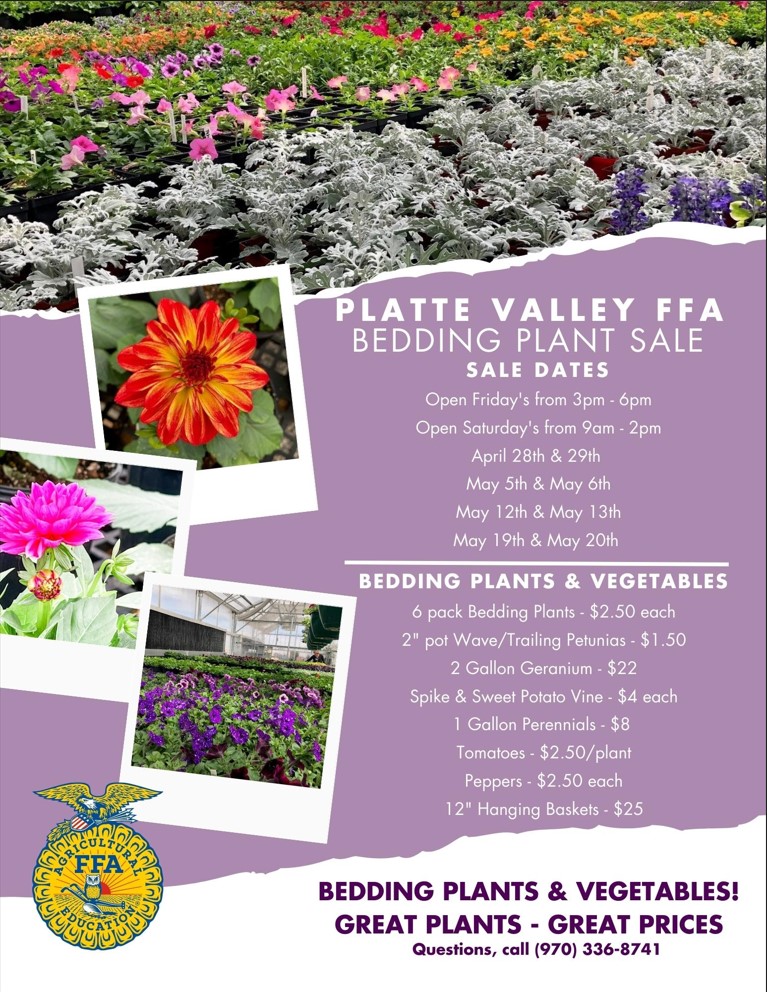 PLATTE VALLEY FFA
BEDDING PLANT SALE
SALE DATES
Open Friday's from 3pm - 6pm
Open Saturday's from 9am - 2pm
April 28th & 29th
May 5th & May 6th
May 12th & May 13th
May 19th & May 20th

BEDDING PLANTS & VEGETABLES
6 pack Bedding Plants - $2.50 each
2" pot Wave/Trailing Petunias - $1.50
2 Gallon Geranium - $22
Spike & Sweet Potato Vine - $4 each
1 Gallon Perennials - $8
Tomatoes - $2.50/plant
Peppers - $2.50 each
12" Hanging Baskets - $25

AGRICULTURAL EDUCATION FFA

BEDDING PLANTS & VEGETABLES!
GREAT PLANTS - GREAT PRICES
Questions, call (970) 336-8741